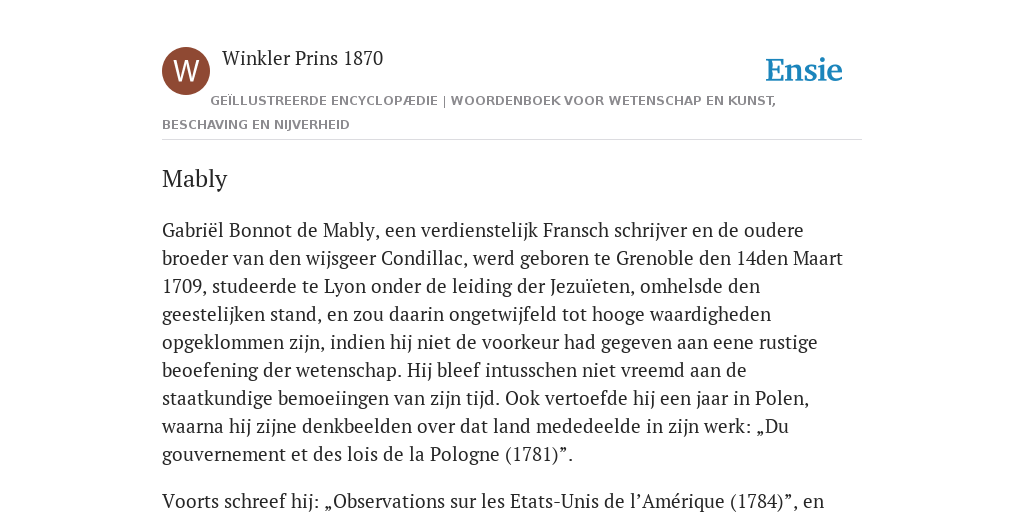 W

Winkler Prins 1870

Ensie

GEÏLLUSTREERDE ENCYCLOPÆDIE | WOORDENBOEK VOOR WETENSCHAP EN KUNST, BESCHAVING EN NIJVERHEID

Mably

Gabriël Bonnot de Mably, een verdienstelijk Fransch schrijver en de oudere broeder van den wijsgeer Condillac, werd geboren te Grenoble den 14den Maart 1709, studeerde te Lyon onder de leiding der Jezuïeten, omhelsde den geestelijken stand, en zou daarin ongetwijfeld tot hooge waardigheden opgeklommen zijn, indien hij niet de voorkeur had gegeven aan eene rustige beoefening der wetenschap. Hij bleef intusschen niet vreemd aan de staatkundige bemoeiingen van zijn tijd. Ook vertoefde hij een jaar in Polen, waarna hij zijne denkbeelden over dat land mededeelde in zijn werk: „Du gouvernement et des lois de la Pologne (1781)”.

Voorts schreef hij: „Observations sur les Etats-Unis de l’Amérique (1784)”, en